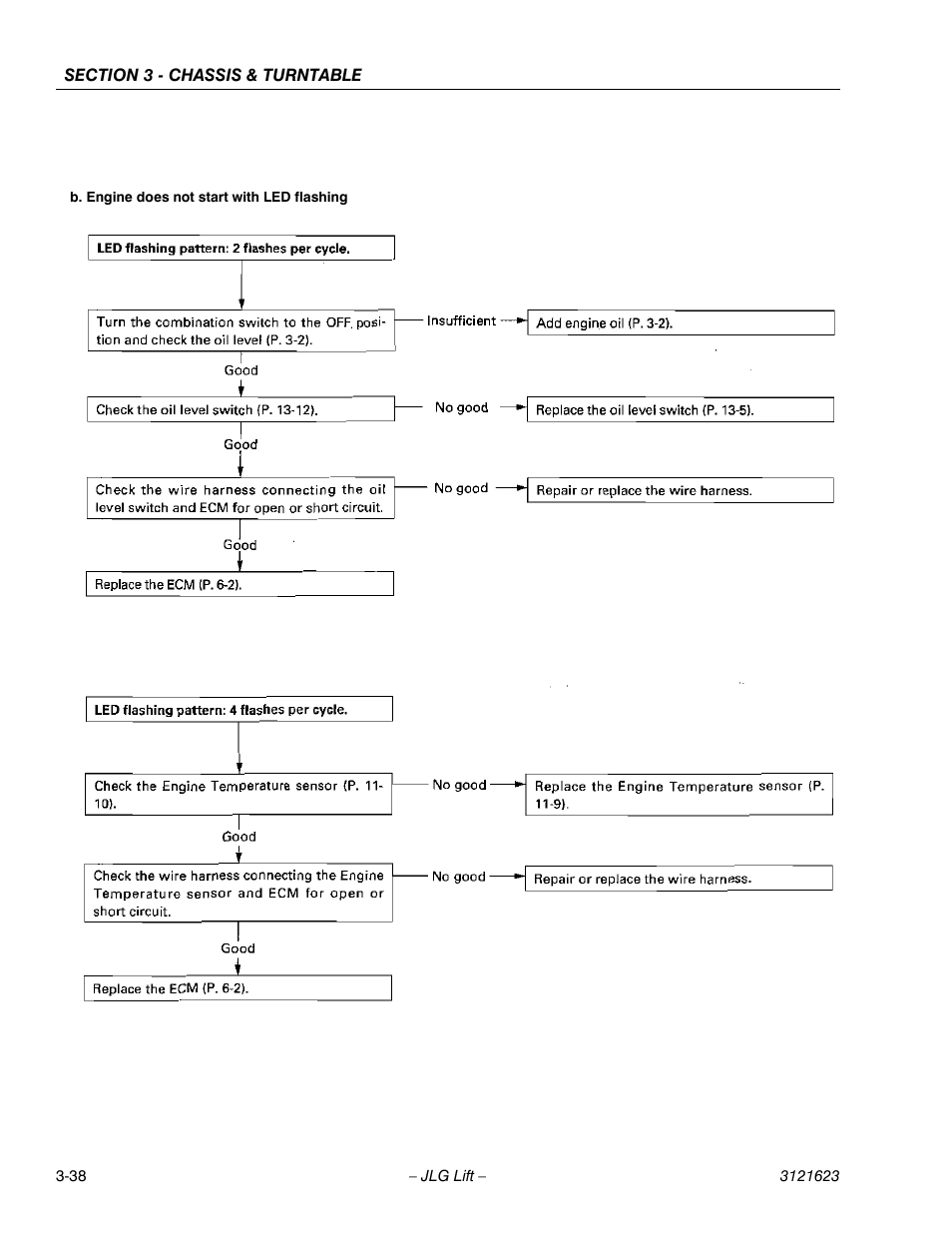 SECTION 3 - CHASSIS & TURNTABLE

b. Engine does not start with LED flashing

LED flashing pattern: 2 flashes per cycle.

Turn the combination switch to the OFF position and check the oil level (P. 3-2).

Insufficient

Add engine oil (P. 3-2).

Good

Check the oil level switch (P. 13-12).

No good

Replace the oil level switch (P. 13-5).

Good

Check the wire harness connecting the oil level switch and ECM for open or short circuit.

No good

Repair or replace the wire harness.

Good

Replace the ECM (P. 6-2).

LED flashing pattern: 4 flashes per cycle.

Check the Engine Temperature sensor (P. 11-10).

No good

Replace the Engine Temperature sensor (P. 11-9).

Good

Check the wire harness connecting the Engine Temperature sensor and ECM for open or short circuit.

No good

Repair or replace the wire harness.

Good

Replace the ECM (P. 6-2).

3-38 – JLG Lift – 3121623